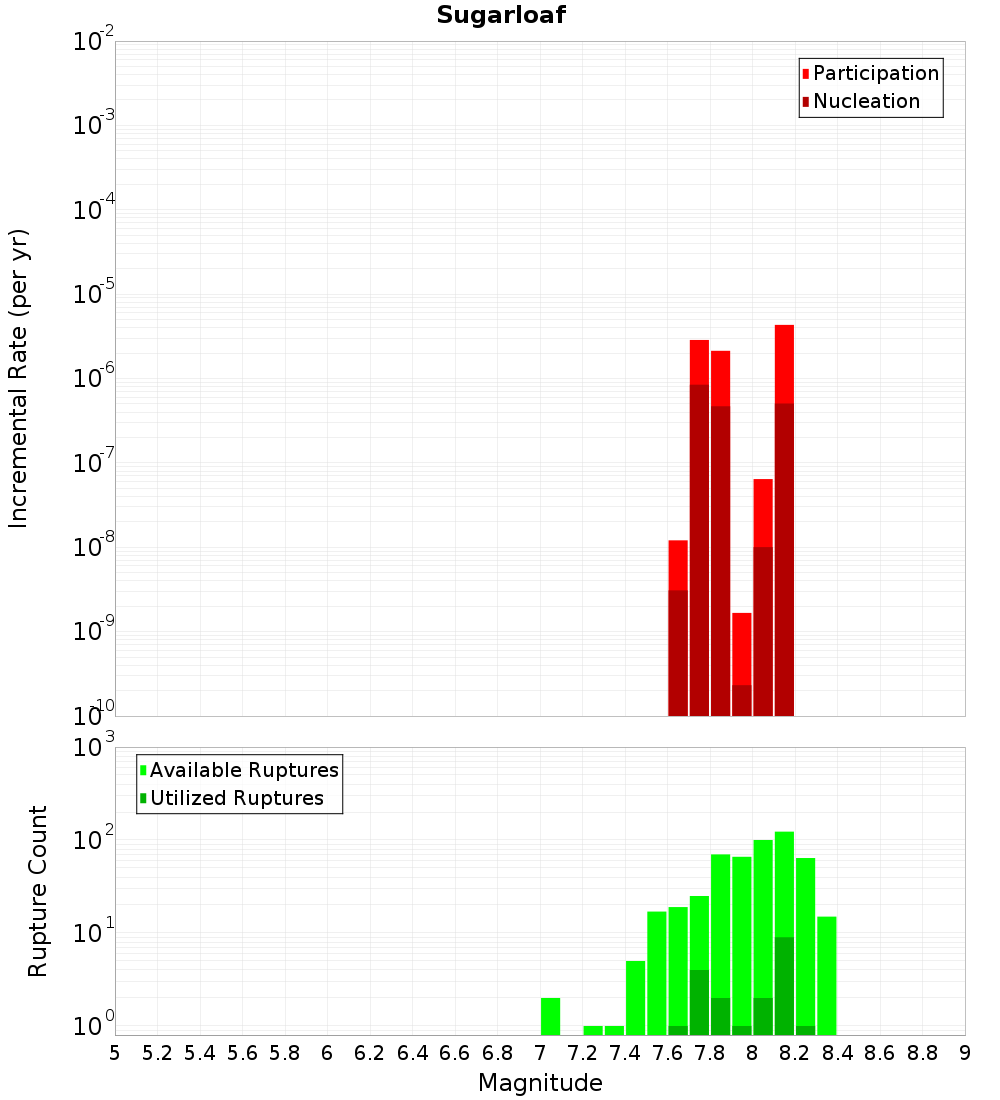 Sugarloaf

Participation
Nucleation

Incremental Rate (per yr)

$10^{-2}$
$10^{-3}$
$10^{-4}$
$10^{-5}$
$10^{-6}$
$10^{-7}$
$10^{-8}$
$10^{-9}$
$10^{-10}$

Available Ruptures
Utilized Ruptures

Rupture Count

$10^{3}$
$10^{2}$
$10^{1}$
$10^{0}$

5 5.2 5.4 5.6 5.8 6 6.2 6.4 6.6 6.8 7 7.2 7.4 7.6 7.8 8 8.2 8.4 8.6 8.8 9

Magnitude